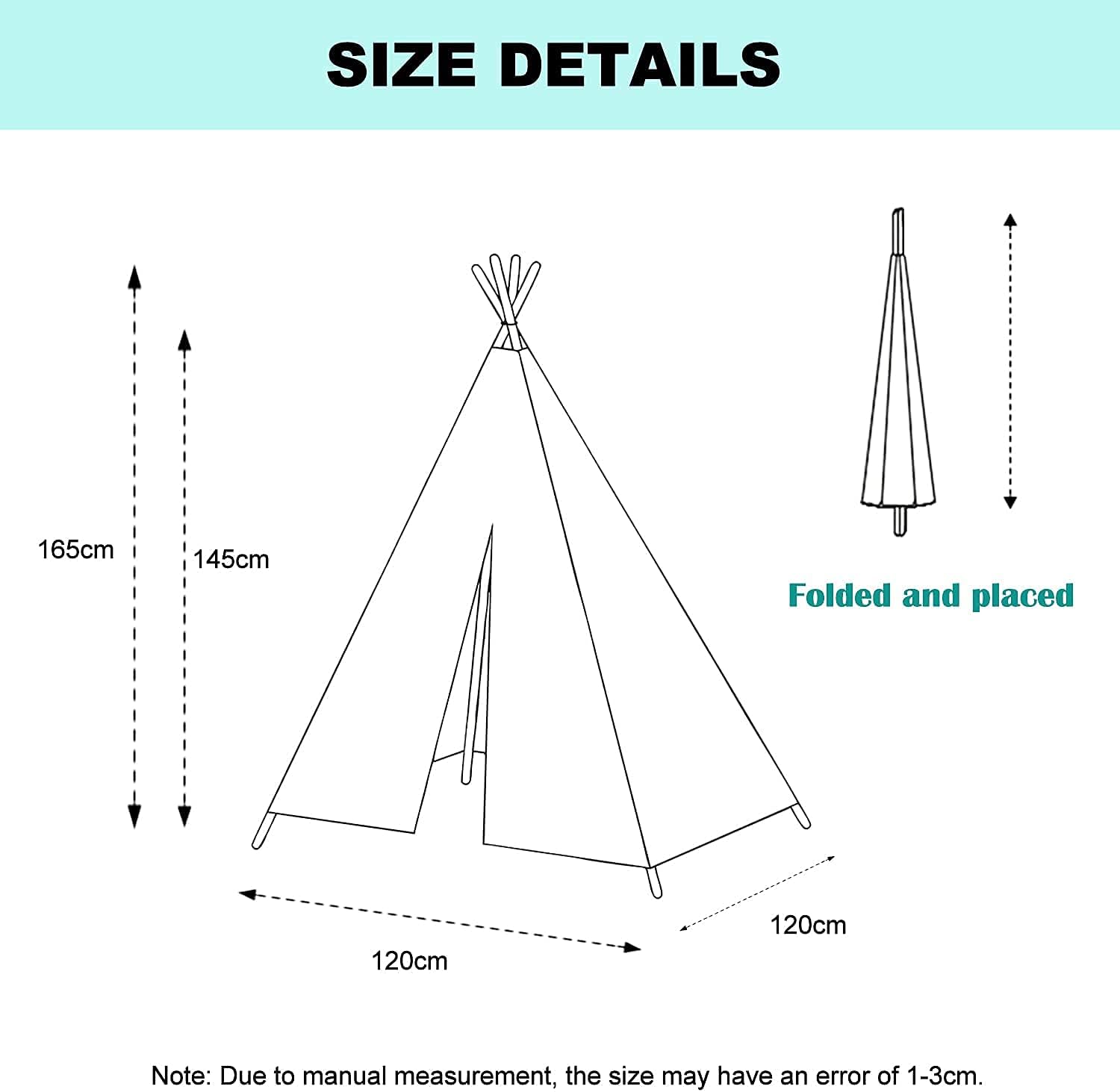 SIZE DETAILS

165cm

145cm

Folded and placed

120cm

120cm

Note: Due to manual measurement, the size may have an error of 1-3cm.